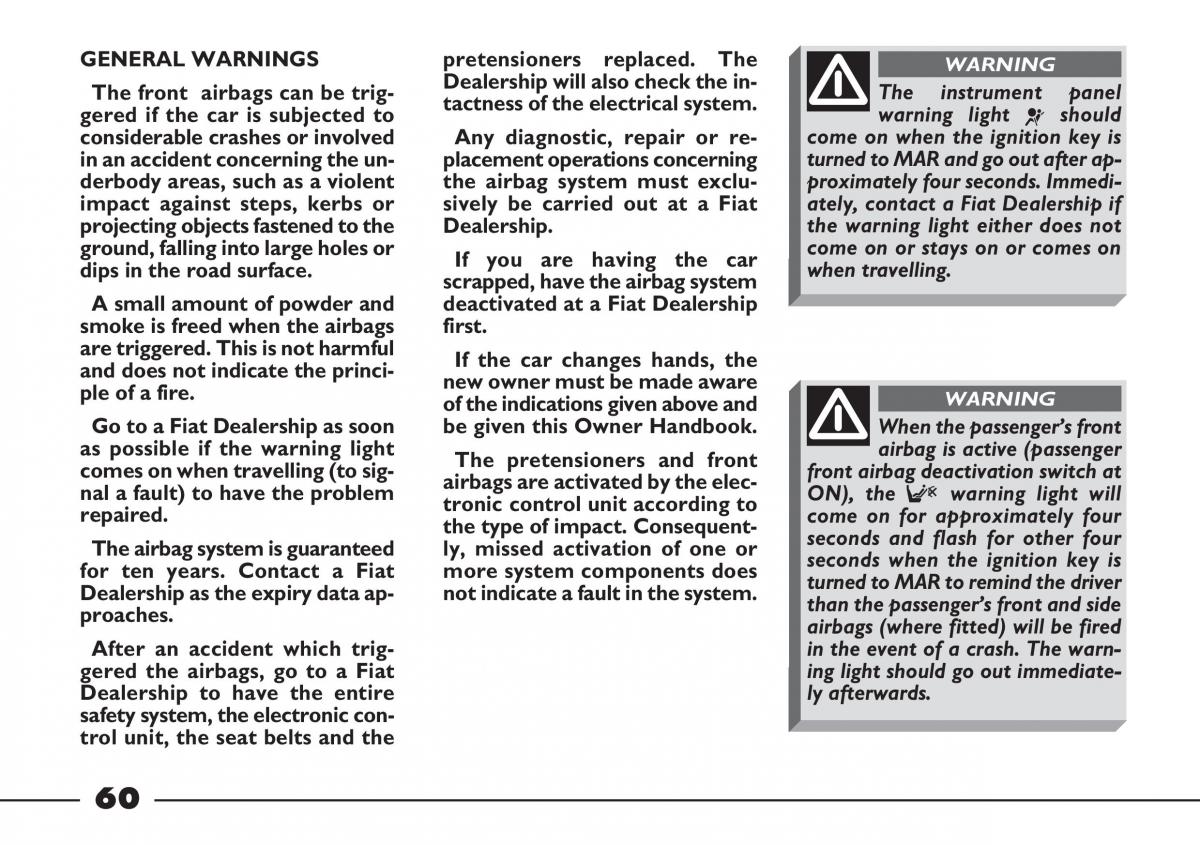 GENERAL WARNINGS

The front airbags can be triggered if the car is subjected to considerable crashes or involved in an accident concerning the underbody areas, such as a violent impact against steps, kerbs or projecting objects fastened to the ground, falling into large holes or dips in the road surface.

A small amount of powder and smoke is freed when the airbags are triggered. This is not harmful and does not indicate the principle of a fire.

Go to a Fiat Dealership as soon as possible if the warning light comes on when travelling (to signal a fault) to have the problem repaired.

The airbag system is guaranteed for ten years. Contact a Fiat Dealership as the expiry data approaches.

After an accident which triggered the airbags, go to a Fiat Dealership to have the entire safety system, the electronic control unit, the seat belts and the pretensioners replaced. The Dealership will also check the intactness of the electrical system.

Any diagnostic, repair or replacement operations concerning the airbag system must exclusively be carried out at a Fiat Dealership.

If you are having the car scrapped, have the airbag system deactivated at a Fiat Dealership first.

If the car changes hands, the new owner must be made aware of the indications given above and be given this Owner Handbook.

The pretensioners and front airbags are activated by the electronic control unit according to the type of impact. Consequently, missed activation of one or more system components does not indicate a fault in the system.

WARNING

The instrument panel warning light should come on when the ignition key is turned to MAR and go out after approximately four seconds. Immediately, contact a Fiat Dealership if the warning light either does not come on or stays on or comes on when travelling.

WARNING

When the passenger's front airbag is active (passenger front airbag deactivation switch at ON), the warning light will come on for approximately four seconds and flash for other four seconds when the ignition key is turned to MAR to remind the driver than the passenger's front and side airbags (where fitted) will be fired in the event of a crash. The warning light should go out immediately afterwards.

60